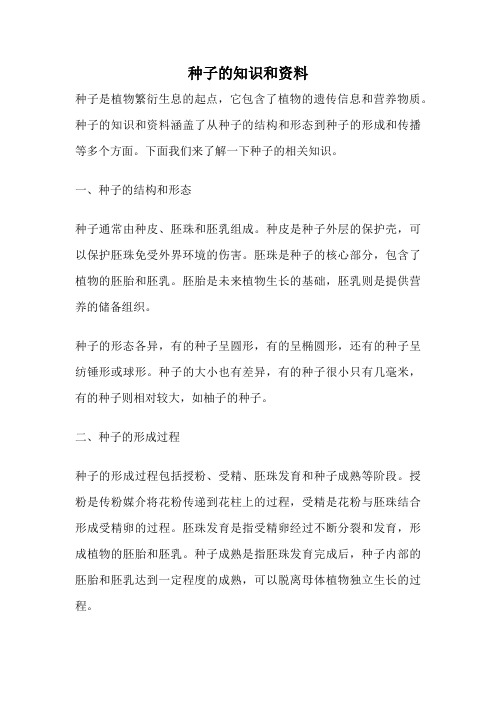 种子的知识和资料

种子是植物繁衍生息的起点，它包含了植物的遗传信息和营养物质。种子的知识和资料涵盖了从种子的结构和形态到种子的形成和传播等多个方面。下面我们来了解一下种子的相关知识。

一、种子的结构和形态

种子通常由种皮、胚珠和胚乳组成。种皮是种子外层的保护壳，可以保护胚珠免受外界环境的伤害。胚珠是种子的核心部分，包含了植物的胚胎和胚乳。胚胎是未来植物生长的基础，胚乳则是提供营养的储备组织。

种子的形态各异，有的种子呈圆形，有的呈椭圆形，还有的种子呈纺锤形或球形。种子的大小也有差异，有的种子很小只有几毫米，有的种子则相对较大，如柚子的种子。

二、种子的形成过程

种子的形成过程包括授粉、受精、胚珠发育和种子成熟等阶段。授粉是传粉媒介将花粉传递到花柱上的过程，受精是花粉与胚珠结合形成受精卵的过程。胚珠发育是指受精卵经过不断分裂和发育，形成植物的胚胎和胚乳。种子成熟是指胚珠发育完成后，种子内部的胚胎和胚乳达到一定程度的成熟，可以脱离母体植物独立生长的过程。